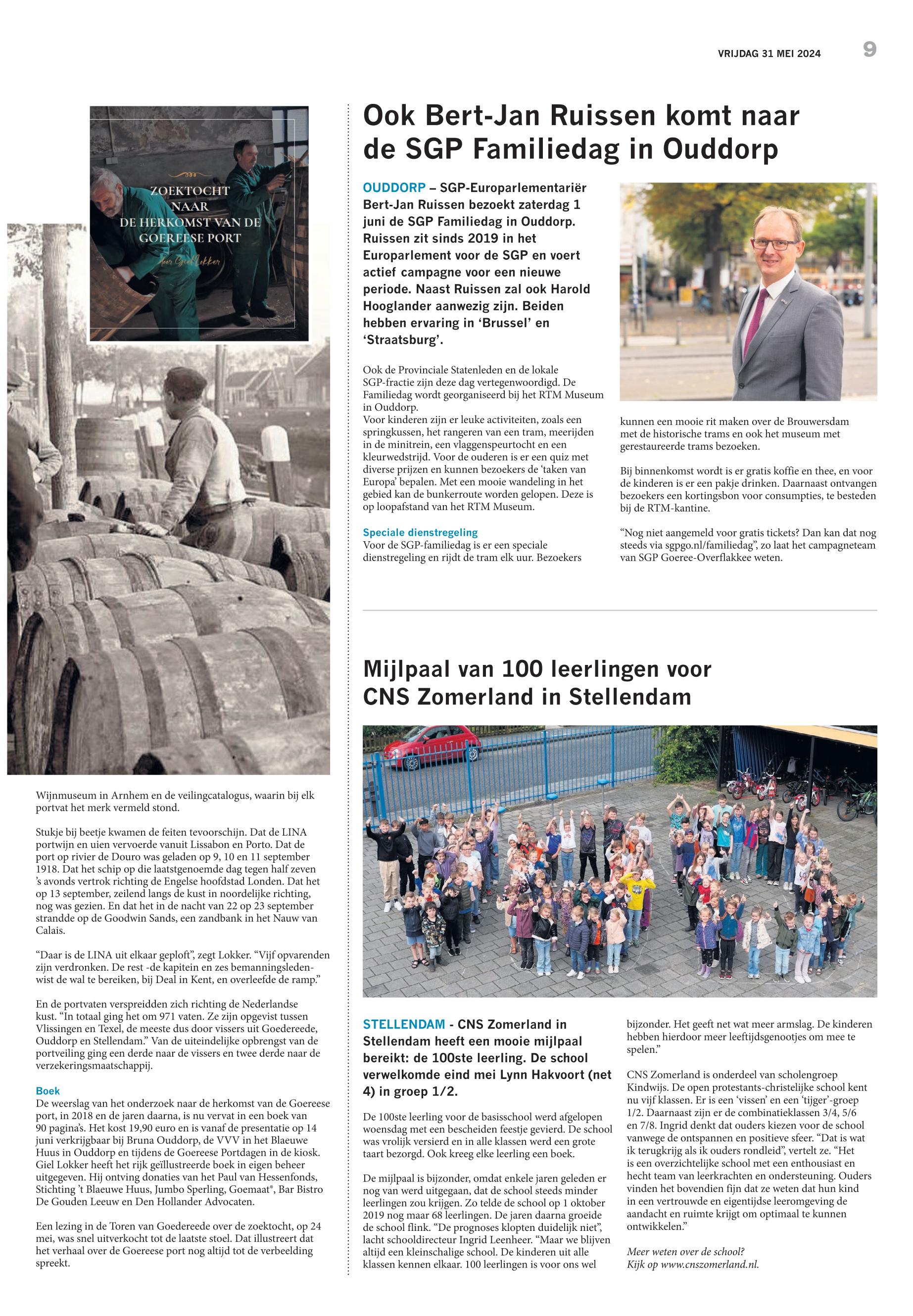 VRIJDAG 31 MEI 2024 9

ZOEKTOCHT NAAR DE HERKOMST VAN DE GOEREESE PORT

door Giel Lokker

Wijnmuseum in Arnhem en de veilingcatalogus, waarin bij elk portvat het merk vermeld stond.

Stukje bij beetje kwamen de feiten tevoorschijn. Dat de LINA portwijn en uien vervoerde vanuit Lissabon en Porto. Dat de port op rivier de Douro was geladen op 9, 10 en 11 september 1918. Dat het schip op die laatstgenoemde dag tegen half zeven 's avonds vertrok richting de Engelse hoofdstad Londen. Dat het op 13 september, zeilend langs de kust in noordelijke richting, nog was gezien. En dat het in de nacht van 22 op 23 september strandde op de Goodwin Sands, een zandbank in het Nauw van Calais.

"Daar is de LINA uit elkaar geploft", zegt Lokker. "Vijf opvarenden zijn verdronken. De rest -de kapitein en zes bemanningsleden- wist de wal te bereiken, bij Deal in Kent, en overleefde de ramp."

En de portvaten verspreidden zich richting de Nederlandse kust. "In totaal ging het om 971 vaten. Ze zijn opgevist tussen Vlissingen en Texel, de meeste dus door vissers uit Goedereede, Ouddorp en Stellendam." Van de uiteindelijke opbrengst van de portveiling ging een derde naar de vissers en twee derde naar de verzekeringsmaatschappij.

Boek
De weerslag van het onderzoek naar de herkomst van de Goereese port, in 2018 en de jaren daarna, is nu vervat in een boek van 90 pagina's. Het kost 19,90 euro en is vanaf de presentatie op 14 juni verkrijgbaar bij Bruna Ouddorp, de VVV in het Blaeuwe Huus in Ouddorp en tijdens de Goereese Portdagen in de kiosk. Giel Lokker heeft het rijk geïllustreerde boek in eigen beheer uitgegeven. Hij ontving donaties van het Paul van Hessenfonds, Stichting 't Blaeuwe Huus, Jumbo Sperling, Goemaat®, Bar Bistro De Gouden Leeuw en Den Hollander Advocaten.

Een lezing in de Toren van Goedereede over de zoektocht, op 24 mei, was snel uitverkocht tot de laatste stoel. Dat illustreert dat het verhaal over de Goereese port nog altijd tot de verbeelding spreekt.

Ook Bert-Jan Ruissen komt naar de SGP Familiedag in Ouddorp

OUDDORP – SGP-Europarlementariër Bert-Jan Ruissen bezoekt zaterdag 1 juni de SGP Familiedag in Ouddorp. Ruissen zit sinds 2019 in het Europarlement voor de SGP en voert actief campagne voor een nieuwe periode. Naast Ruissen zal ook Harold Hooglander aanwezig zijn. Beiden hebben ervaring in 'Brussel' en 'Straatsburg'.

Ook de Provinciale Statenleden en de lokale SGP-fractie zijn deze dag vertegenwoordigd. De Familiedag wordt georganiseerd bij het RTM Museum in Ouddorp.
Voor kinderen zijn er leuke activiteiten, zoals een springkussen, het rangeren van een tram, meerijden in de minitrein, een vlaggenspeurtocht en een kleurwedstrijd. Voor de ouderen is er een quiz met diverse prijzen en kunnen bezoekers de 'taken van Europa' bepalen. Met een mooie wandeling in het gebied kan de bunkerroute worden gelopen. Deze is op loopafstand van het RTM Museum.

Speciale dienstregeling
Voor de SGP-familiedag is er een speciale dienstregeling en rijdt de tram elk uur. Bezoekers kunnen een mooie rit maken over de Brouwersdam met de historische trams en ook het museum met gerestaureerde trams bezoeken.

Bij binnenkomst wordt is er gratis koffie en thee, en voor de kinderen is er een pakje drinken. Daarnaast ontvangen bezoekers een kortingsbon voor consumpties, te besteden bij de RTM-kantine.

"Nog niet aangemeld voor gratis tickets? Dan kan dat nog steeds via sgpgo.nl/familiedag", zo laat het campagneteam van SGP Goeree-Overflakkee weten.

Mijlpaal van 100 leerlingen voor CNS Zomerland in Stellendam

STELLENDAM - CNS Zomerland in Stellendam heeft een mooie mijlpaal bereikt: de 100ste leerling. De school verwelkomde eind mei Lynn Hakvoort (net 4) in groep 1/2.

De 100ste leerling voor de basisschool werd afgelopen woensdag met een bescheiden feestje gevierd. De school was vrolijk versierd en in alle klassen werd een grote taart bezorgd. Ook kreeg elke leerling een boek.

De mijlpaal is bijzonder, omdat enkele jaren geleden er nog van werd uitgegaan, dat de school steeds minder leerlingen zou krijgen. Zo telde de school op 1 oktober 2019 nog maar 68 leerlingen. De jaren daarna groeide de school flink. "De prognoses klopten duidelijk niet", lacht schooldirecteur Ingrid Leenheer. "Maar we blijven altijd een kleinschalige school. De kinderen uit alle klassen kennen elkaar. 100 leerlingen is voor ons wel bijzonder. Het geeft net wat meer armslag. De kinderen hebben hierdoor meer leeftijdsgenootjes om mee te spelen."

CNS Zomerland is onderdeel van scholengroep Kindwijs. De open protestants-christelijke school kent nu vijf klassen. Er is een 'vissen' en een 'tijger'-groep 1/2. Daarnaast zijn er de combinatieklassen 3/4, 5/6 en 7/8. Ingrid denkt dat ouders kiezen voor de school vanwege de ontspannen en positieve sfeer. "Dat is wat ik terugkrijg als ik ouders rondleid", vertelt ze. "Het is een overzichtelijke school met een enthousiast en hecht team van leerkrachten en ondersteuning. Ouders vinden het bovendien fijn dat ze weten dat hun kind in een vertrouwde en eigentijdse leeromgeving de aandacht en ruimte krijgt om optimaal te kunnen ontwikkelen."

Meer weten over de school?
Kijk op www.cnszomerland.nl.